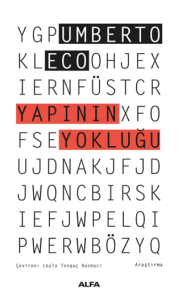 YGPUMBERTO
KLECOOHJEX
IERNFÜSTCR
YAPININXFO
FSEYOKLUĞU
UJDNAKJFJD
JWQNCBIRSK
IEFJWPELQI
PWERWBÖZYQ

Çeviren: Leyla Tonguç Basmacı

Araştırma

ALFA